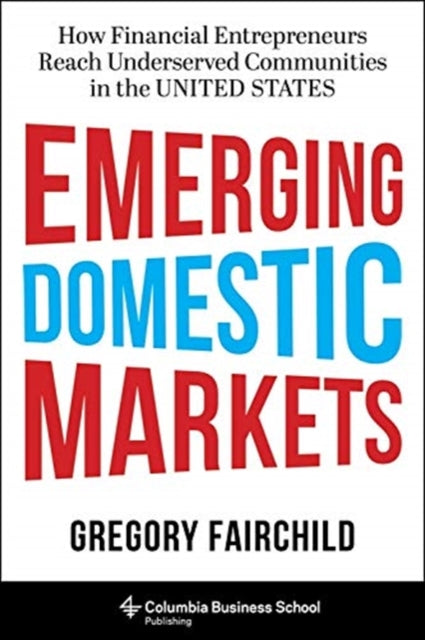 How Financial Entrepreneurs Reach Underserved Communities in the UNITED STATES

EMERGING DOMESTIC MARKETS

GREGORY FAIRCHILD

Columbia Business School Publishing